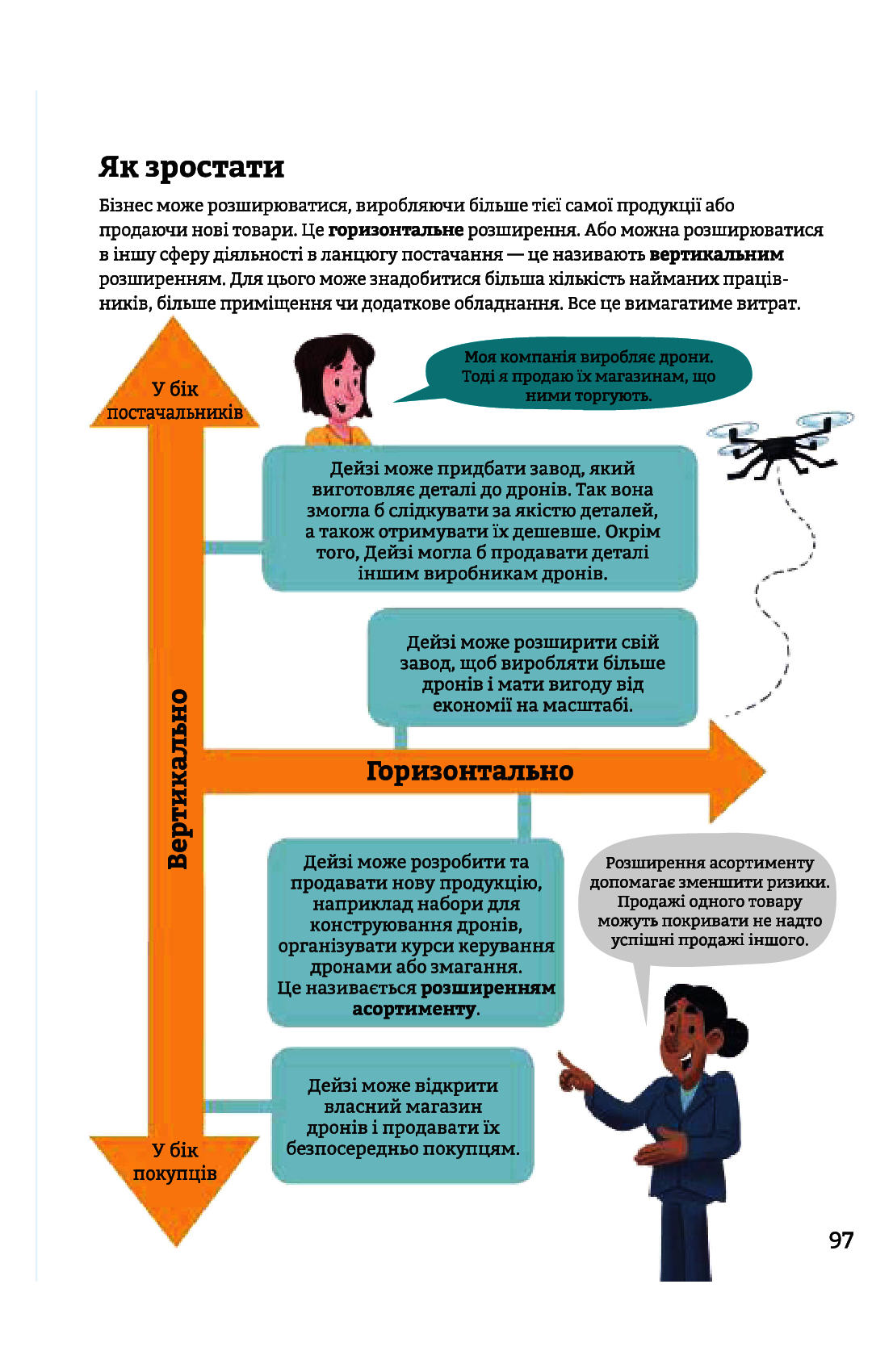 Як зростати

Бізнес може розширюватися, виробляючи більше тієї самої продукції або продаючи нові товари. Це горизонтальне розширення. Або можна розширюватися в іншу сферу діяльності в ланцюгу постачання — це називають вертикальним розширенням. Для цього може знадобитися більша кількість найманих працівників, більше приміщення чи додаткове обладнання. Все це вимагатиме витрат.

У бік постачальників

Моя компанія виробляє дрони. Тоді я продаю їх магазинам, що ними торгують.

Дейзі може придбати завод, який виготовляє деталі до дронів. Так вона змогла б слідкувати за якістю деталей, а також отримувати їх дешевше. Окрім того, Дейзі могла б продавати деталі іншим виробникам дронів.

Дейзі може розширити свій завод, щоб виробляти більше дронів і мати вигоду від економії на масштабі.

Вертикально

Горизонтально

Дейзі може розробити та продавати нову продукцію, наприклад набори для конструювання дронів, організувати курси керування дронами або змагання. Це називається розширенням асортименту.

Розширення асортименту допомагає зменшити ризики. Продажі одного товару можуть покривати не надто успішні продажі іншого.

Дейзі може відкрити власний магазин дронів і продавати їх безпосередньо покупцям.

У бік покупців

97